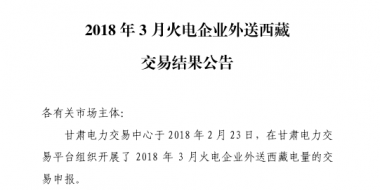 2018 年 3 月火电企业外送西藏

交易结果公告

各有关市场主体:

甘肃电力交易中心于 2018 年 2 月 23 日，在甘肃电力交易平台组织开展了 2018 年 3 月火电企业外送西藏电量的交易申报。